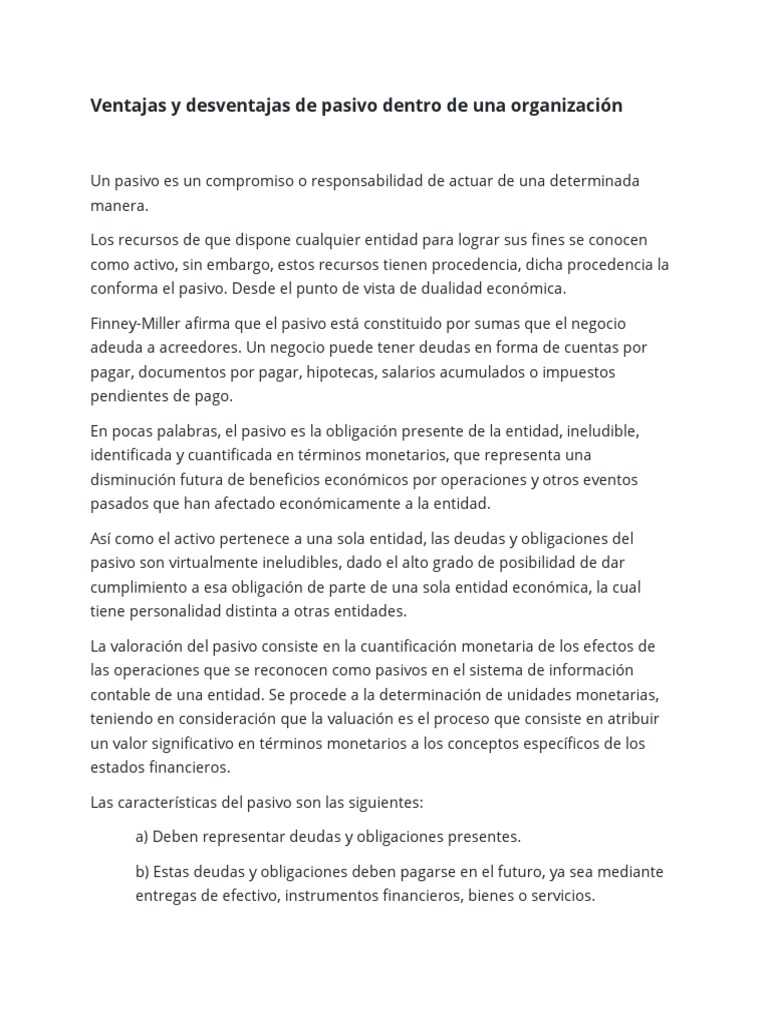 Ventajas y desventajas de pasivo dentro de una organización

Un pasivo es un compromiso o responsabilidad de actuar de una determinada manera.

Los recursos de que dispone cualquier entidad para lograr sus fines se conocen como activo, sin embargo, estos recursos tienen procedencia, dicha procedencia la conforma el pasivo. Desde el punto de vista de dualidad económica.

Finney-Miller afirma que el pasivo está constituido por sumas que el negocio adeuda a acreedores. Un negocio puede tener deudas en forma de cuentas por pagar, documentos por pagar, hipotecas, salarios acumulados o impuestos pendientes de pago.

En pocas palabras, el pasivo es la obligación presente de la entidad, ineludible, identificada y cuantificada en términos monetarios, que representa una disminución futura de beneficios económicos por operaciones y otros eventos pasados que han afectado económicamente a la entidad.

Así como el activo pertenece a una sola entidad, las deudas y obligaciones del pasivo son virtualmente ineludibles, dado el alto grado de posibilidad de dar cumplimiento a esa obligación de parte de una sola entidad económica, la cual tiene personalidad distinta a otras entidades.

La valoración del pasivo consiste en la cuantificación monetaria de los efectos de las operaciones que se reconocen como pasivos en el sistema de información contable de una entidad. Se procede a la determinación de unidades monetarias, teniendo en consideración que la valuación es el proceso que consiste en atribuir un valor significativo en términos monetarios a los conceptos específicos de los estados financieros.

Las características del pasivo son las siguientes:

a) Deben representar deudas y obligaciones presentes.

b) Estas deudas y obligaciones deben pagarse en el futuro, ya sea mediante entregas de efectivo, instrumentos financieros, bienes o servicios.